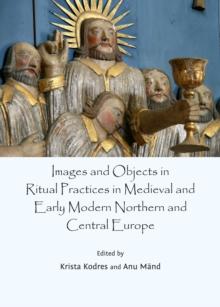 Images and Objects in Ritual Practices in Medieval and Early Modern Northern and Central Europe

Edited by

Krista Kodres and Anu Mänd